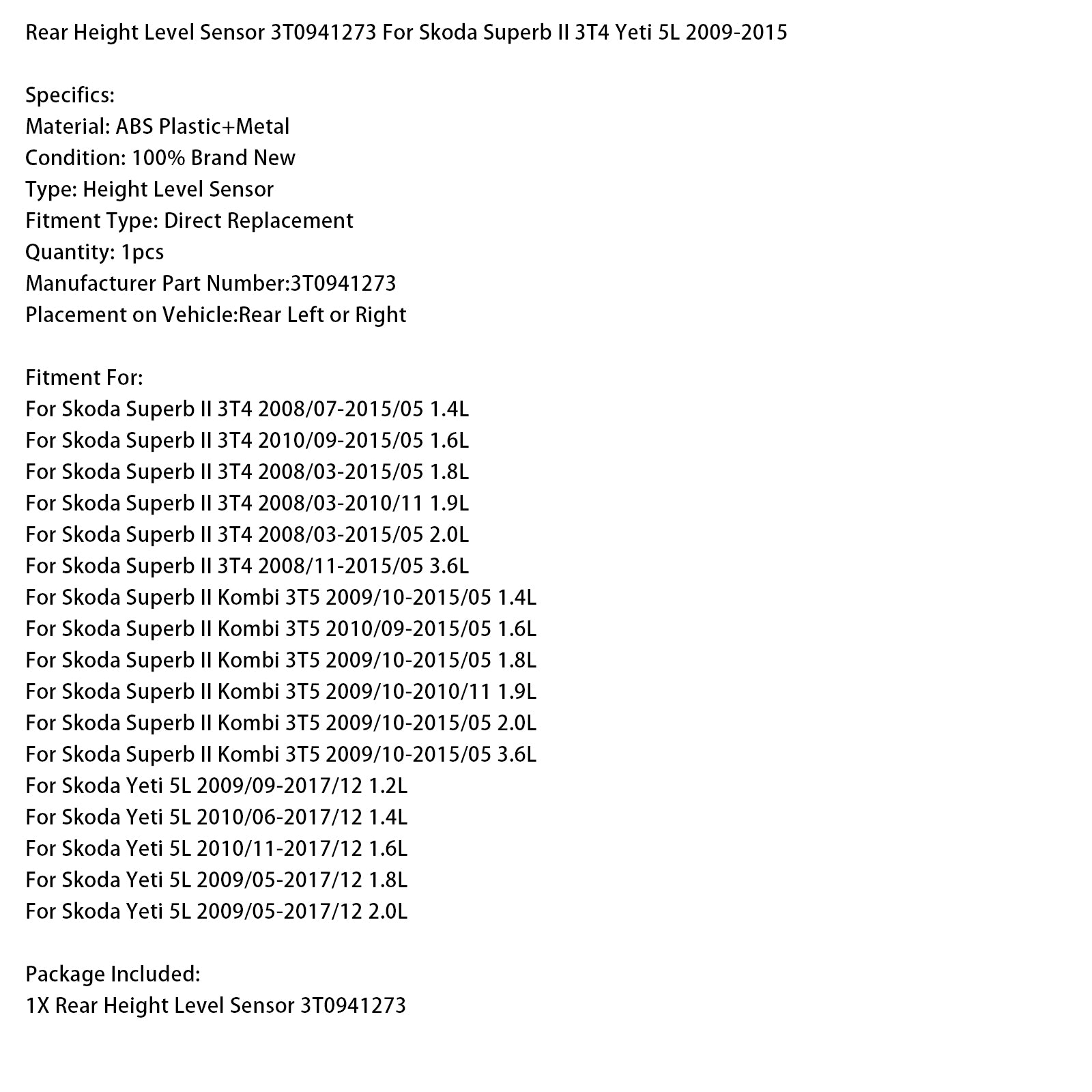 Rear Height Level Sensor 3T0941273 For Skoda Superb II 3T4 Yeti 5L 2009-2015

Specifics:
Material: ABS Plastic+Metal
Condition: 100% Brand New
Type: Height Level Sensor
Fitment Type: Direct Replacement
Quantity: 1pcs
Manufacturer Part Number:3T0941273
Placement on Vehicle:Rear Left or Right

Fitment For:
For Skoda Superb II 3T4 2008/07-2015/05 1.4L
For Skoda Superb II 3T4 2010/09-2015/05 1.6L
For Skoda Superb II 3T4 2008/03-2015/05 1.8L
For Skoda Superb II 3T4 2008/03-2010/11 1.9L
For Skoda Superb II 3T4 2008/03-2015/05 2.0L
For Skoda Superb II 3T4 2008/11-2015/05 3.6L
For Skoda Superb II Kombi 3T5 2009/10-2015/05 1.4L
For Skoda Superb II Kombi 3T5 2010/09-2015/05 1.6L
For Skoda Superb II Kombi 3T5 2009/10-2015/05 1.8L
For Skoda Superb II Kombi 3T5 2009/10-2010/11 1.9L
For Skoda Superb II Kombi 3T5 2009/10-2015/05 2.0L
For Skoda Superb II Kombi 3T5 2009/10-2015/05 3.6L
For Skoda Yeti 5L 2009/09-2017/12 1.2L
For Skoda Yeti 5L 2010/06-2017/12 1.4L
For Skoda Yeti 5L 2010/11-2017/12 1.6L
For Skoda Yeti 5L 2009/05-2017/12 1.8L
For Skoda Yeti 5L 2009/05-2017/12 2.0L

Package Included:
1X Rear Height Level Sensor 3T0941273